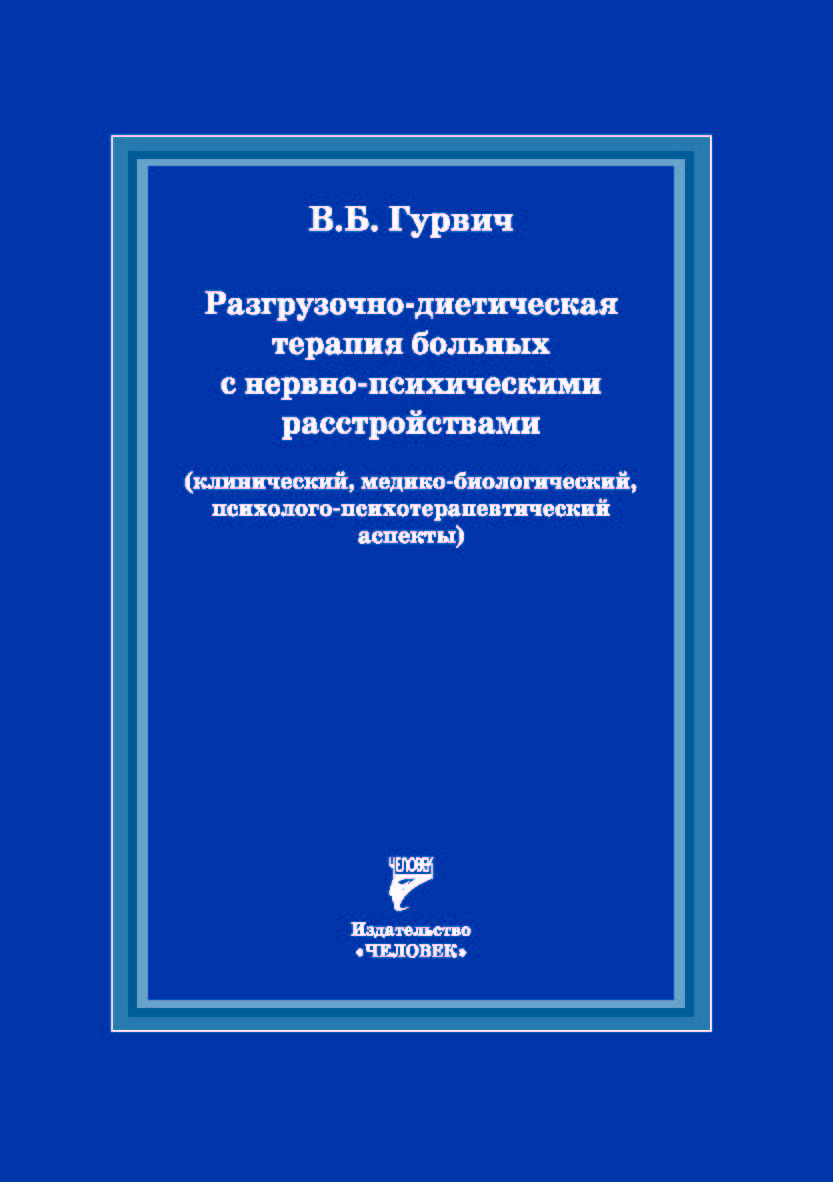 В.Б. Гурвич

Разгрузочно-диетическая терапия больных с нервно-психическими расстройствами

(клинический, медико-биологический, психолого-психотерапевтический аспекты)

ЧЕЛОВЕК

Издательство «ЧЕЛОВЕК»